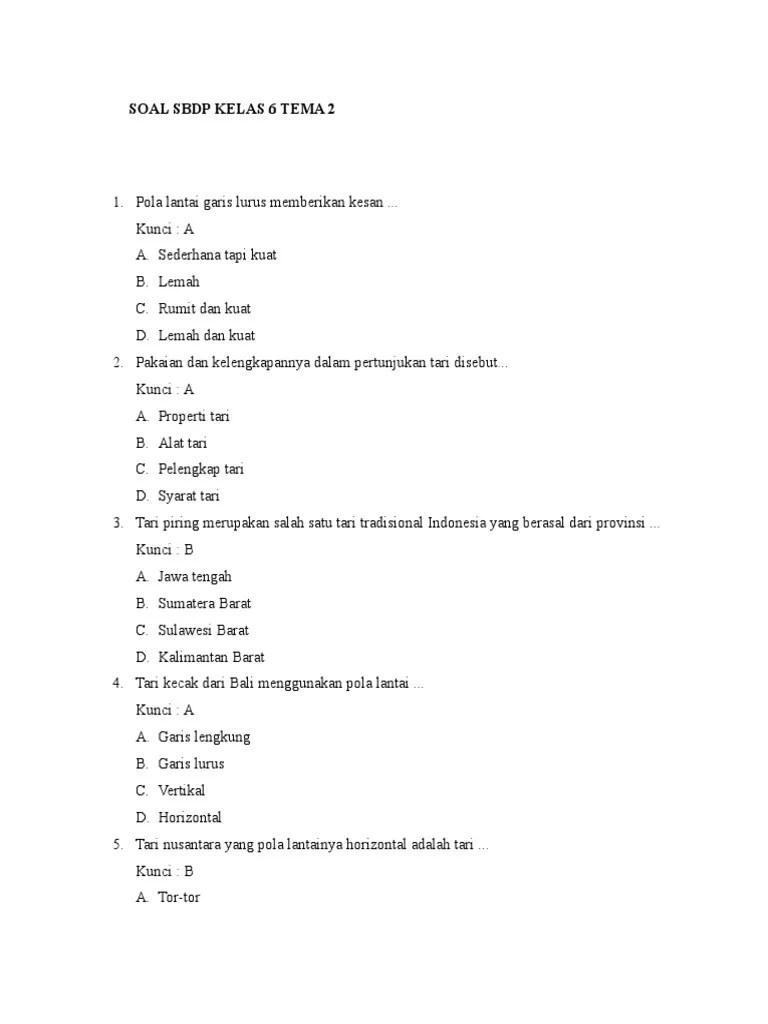 SOAL SBDP KELAS 6 TEMA 2

1. Pola lantai garis lurus memberikan kesan ...
Kunci : A
A. Sederhana tapi kuat
B. Lemah
C. Rumit dan kuat
D. Lemah dan kuat

2. Pakaian dan kelengkapannya dalam pertunjukan tari disebut...
Kunci : A
A. Properti tari
B. Alat tari
C. Pelengkap tari
D. Syarat tari

3. Tari piring merupakan salah satu tari tradisional Indonesia yang berasal dari provinsi ...
Kunci : B
A. Jawa tengah
B. Sumatera Barat
C. Sulawesi Barat
D. Kalimantan Barat

4. Tari kecak dari Bali menggunakan pola lantai ...
Kunci : A
A. Garis lengkung
B. Garis lurus
C. Vertikal
D. Horizontal

5. Tari nusantara yang pola lantainya horizontal adalah tari ...
Kunci : B
A. Tor-tor